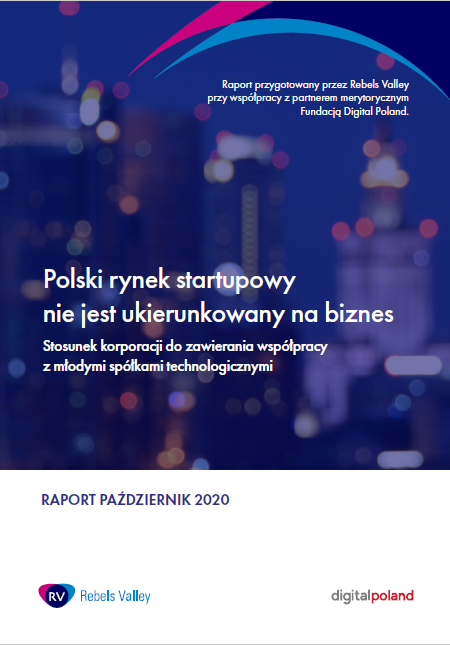 Raport przygotowany przez Rebels Valley przy współpracy z partnerem merytorycznym Fundacją Digital Poland.

Polski rynek startupowy nie jest ukierunkowany na biznes

Stosunek korporacji do zawierania współpracy z młodymi spółkami technologicznymi

RAPORT PAŹDZIERNIK 2020

RV Rebels Valley

digitalpoland